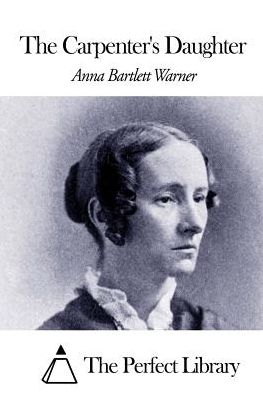 The Carpenter's Daughter

Anna Bartlett Warner

The Perfect Library